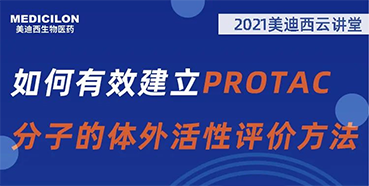 MEDICILON
美迪西生物医药

2021美迪西云讲堂

如何有效建立PROTAC
分子的体外活性评价方法